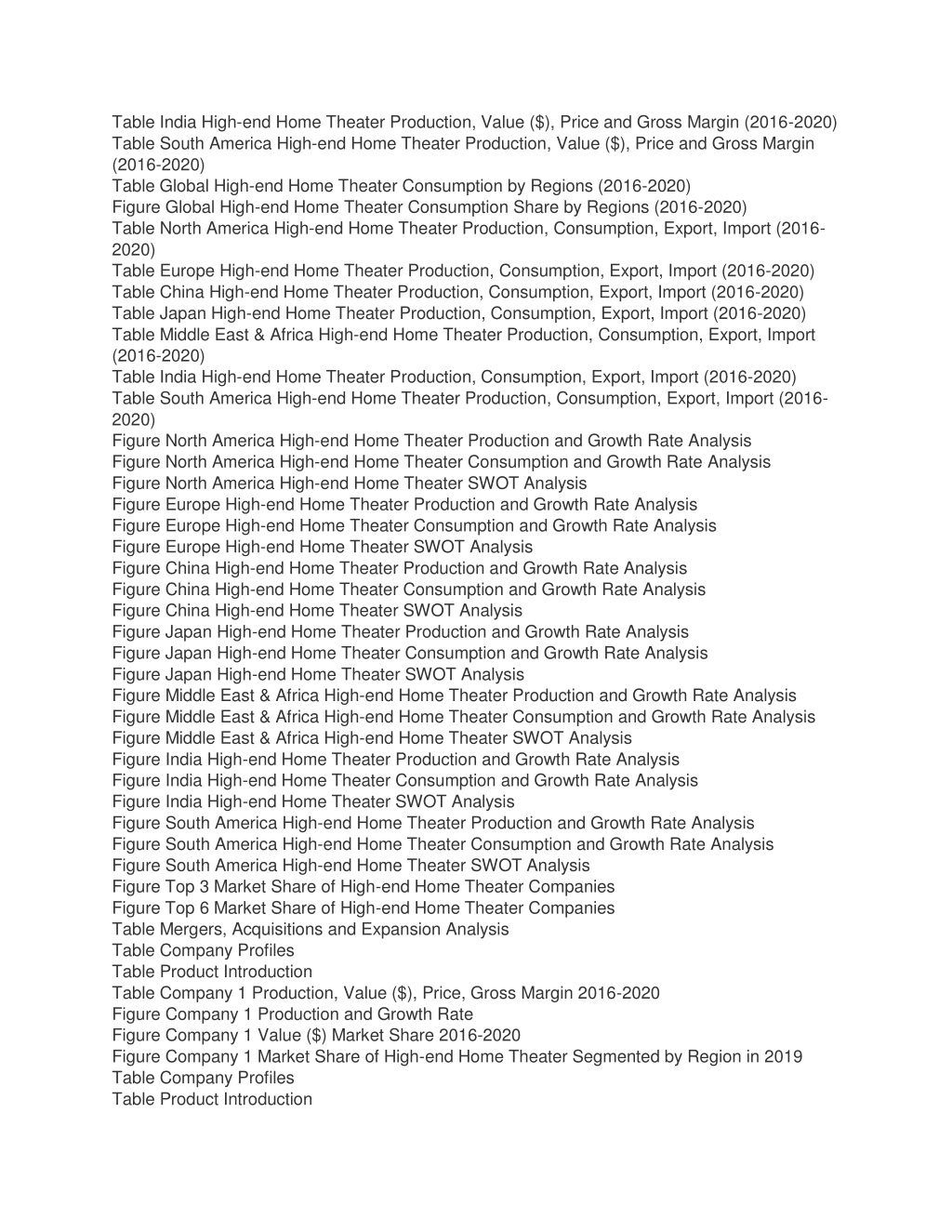 Table India High-end Home Theater Production, Value (\$), Price and Gross Margin (2016-2020)
Table South America High-end Home Theater Production, Value (\$), Price and Gross Margin (2016-2020)
Table Global High-end Home Theater Consumption by Regions (2016-2020)
Figure Global High-end Home Theater Consumption Share by Regions (2016-2020)
Table North America High-end Home Theater Production, Consumption, Export, Import (2016-2020)
Table Europe High-end Home Theater Production, Consumption, Export, Import (2016-2020)
Table China High-end Home Theater Production, Consumption, Export, Import (2016-2020)
Table Japan High-end Home Theater Production, Consumption, Export, Import (2016-2020)
Table Middle East & Africa High-end Home Theater Production, Consumption, Export, Import (2016-2020)
Table India High-end Home Theater Production, Consumption, Export, Import (2016-2020)
Table South America High-end Home Theater Production, Consumption, Export, Import (2016-2020)
Figure North America High-end Home Theater Production and Growth Rate Analysis
Figure North America High-end Home Theater Consumption and Growth Rate Analysis
Figure North America High-end Home Theater SWOT Analysis
Figure Europe High-end Home Theater Production and Growth Rate Analysis
Figure Europe High-end Home Theater Consumption and Growth Rate Analysis
Figure Europe High-end Home Theater SWOT Analysis
Figure China High-end Home Theater Production and Growth Rate Analysis
Figure China High-end Home Theater Consumption and Growth Rate Analysis
Figure China High-end Home Theater SWOT Analysis
Figure Japan High-end Home Theater Production and Growth Rate Analysis
Figure Japan High-end Home Theater Consumption and Growth Rate Analysis
Figure Japan High-end Home Theater SWOT Analysis
Figure Middle East & Africa High-end Home Theater Production and Growth Rate Analysis
Figure Middle East & Africa High-end Home Theater Consumption and Growth Rate Analysis
Figure Middle East & Africa High-end Home Theater SWOT Analysis
Figure India High-end Home Theater Production and Growth Rate Analysis
Figure India High-end Home Theater Consumption and Growth Rate Analysis
Figure India High-end Home Theater SWOT Analysis
Figure South America High-end Home Theater Production and Growth Rate Analysis
Figure South America High-end Home Theater Consumption and Growth Rate Analysis
Figure South America High-end Home Theater SWOT Analysis
Figure Top 3 Market Share of High-end Home Theater Companies
Figure Top 6 Market Share of High-end Home Theater Companies
Table Mergers, Acquisitions and Expansion Analysis
Table Company Profiles
Table Product Introduction
Table Company 1 Production, Value (\$), Price, Gross Margin 2016-2020
Figure Company 1 Production and Growth Rate
Figure Company 1 Value (\$) Market Share 2016-2020
Figure Company 1 Market Share of High-end Home Theater Segmented by Region in 2019
Table Company Profiles
Table Product Introduction